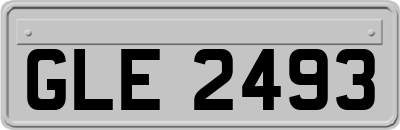 GLE 2493